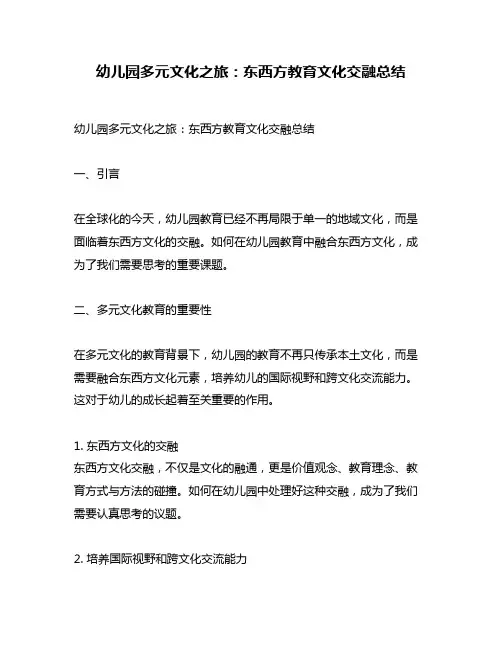 幼儿园多元文化之旅：东西方教育文化交融总结

幼儿园多元文化之旅：东西方教育文化交融总结

一、引言

在全球化的今天，幼儿园教育已经不再局限于单一的地域文化，而是面临着东西方文化的交融。如何在幼儿园教育中融合东西方文化，成为了我们需要思考的重要课题。

二、多元文化教育的重要性

在多元文化的教育背景下，幼儿园的教育不再只传承本土文化，而是需要融合东西方文化元素，培养幼儿的国际视野和跨文化交流能力。这对于幼儿的成长起着至关重要的作用。

1. 东西方文化的交融
东西方文化交融，不仅是文化的融通，更是价值观念、教育理念、教育方式与方法的碰撞。如何在幼儿园中处理好这种交融，成为了我们需要认真思考的议题。

2. 培养国际视野和跨文化交流能力